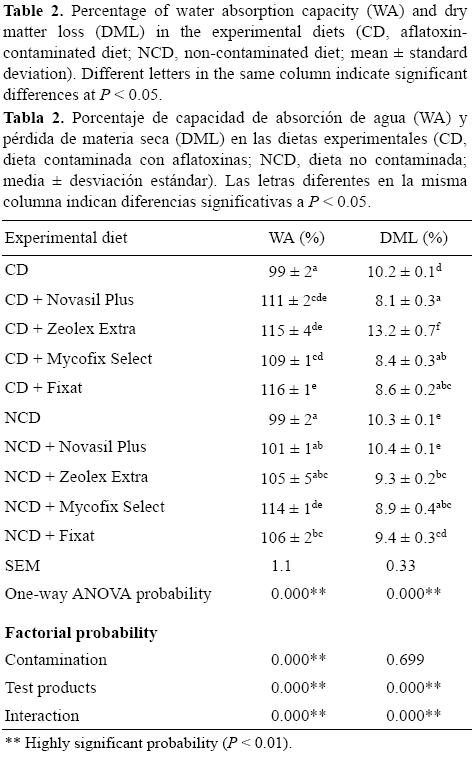 **Table 2.** Percentage of water absorption capacity (WA) and dry matter loss (DML) in the experimental diets (CD, aflatoxin-contaminated diet; NCD, non-contaminated diet; mean ± standard deviation). Different letters in the same column indicate significant differences at $P < 0.05$.

**Tabla 2.** Porcentaje de capacidad de absorción de agua (WA) y pérdida de materia seca (DML) en las dietas experimentales (CD, dieta contaminada con aflatoxinas; NCD, dieta no contaminada; media ± desviación estándar). Las letras diferentes en la misma columna indican diferencias significativas a $P < 0.05$.

| Experimental diet | WA (%) | DML (%) |
|---|---|---|
| CD | $99 \pm 2^{a}$ | $10.2 \pm 0.1^{d}$ |
| CD + Novasil Plus | $111 \pm 2^{cde}$ | $8.1 \pm 0.3^{a}$ |
| CD + Zeolex Extra | $115 \pm 4^{de}$ | $13.2 \pm 0.7^{f}$ |
| CD + Mycofix Select | $109 \pm 1^{cd}$ | $8.4 \pm 0.3^{ab}$ |
| CD + Fixat | $116 \pm 1^{e}$ | $8.6 \pm 0.2^{abc}$ |
| NCD | $99 \pm 2^{a}$ | $10.3 \pm 0.1^{e}$ |
| NCD + Novasil Plus | $101 \pm 1^{ab}$ | $10.4 \pm 0.1^{e}$ |
| NCD + Zeolex Extra | $105 \pm 5^{abc}$ | $9.3 \pm 0.2^{bc}$ |
| NCD + Mycofix Select | $114 \pm 1^{de}$ | $8.9 \pm 0.4^{abc}$ |
| NCD + Fixat | $106 \pm 2^{bc}$ | $9.4 \pm 0.3^{cd}$ |
| SEM | 1.1 | 0.33 |
| One-way ANOVA probability | 0.000** | 0.000** |
| **Factorial probability** | | |
| Contamination | 0.000** | 0.699 |
| Test products | 0.000** | 0.000** |
| Interaction | 0.000** | 0.000** |

** Highly significant probability ($P < 0.01$).